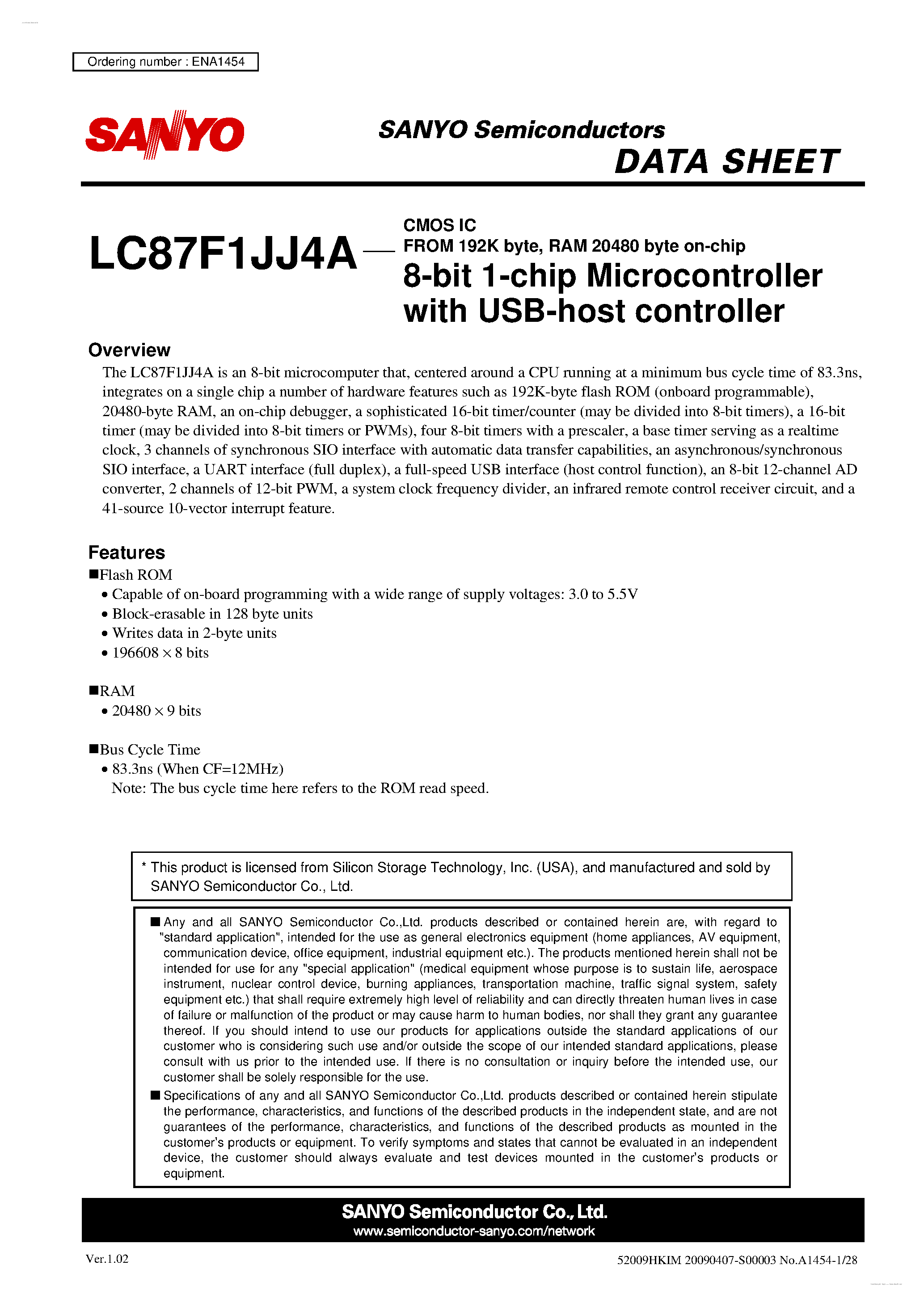 Ordering number : ENA1454

SANYO

SANYO Semiconductors
DATA SHEET

LC87F1JJ4A

CMOS IC
FROM 192K byte, RAM 20480 byte on-chip
8-bit 1-chip Microcontroller with USB-host controller

Overview

The LC87F1JJ4A is an 8-bit microcomputer that, centered around a CPU running at a minimum bus cycle time of 83.3ns, integrates on a single chip a number of hardware features such as 192K-byte flash ROM (onboard programmable), 20480-byte RAM, an on-chip debugger, a sophisticated 16-bit timer/counter (may be divided into 8-bit timers), a 16-bit timer (may be divided into 8-bit timers or PWMs), four 8-bit timers with a prescaler, a base timer serving as a realtime clock, 3 channels of synchronous SIO interface with automatic data transfer capabilities, an asynchronous/synchronous SIO interface, a UART interface (full duplex), a full-speed USB interface (host control function), an 8-bit 12-channel AD converter, 2 channels of 12-bit PWM, a system clock frequency divider, an infrared remote control receiver circuit, and a 41-source 10-vector interrupt feature.

Features

■Flash ROM
• Capable of on-board programming with a wide range of supply voltages: 3.0 to 5.5V
• Block-erasable in 128 byte units
• Writes data in 2-byte units
• 196608 × 8 bits

■RAM
• 20480 × 9 bits

■Bus Cycle Time
• 83.3ns (When CF=12MHz)
Note: The bus cycle time here refers to the ROM read speed.

* This product is licensed from Silicon Storage Technology, Inc. (USA), and manufactured and sold by SANYO Semiconductor Co., Ltd.

■ Any and all SANYO Semiconductor Co.,Ltd. products described or contained herein are, with regard to "standard application", intended for the use as general electronics equipment (home appliances, AV equipment, communication device, office equipment, industrial equipment etc.). The products mentioned herein shall not be intended for use for any "special application" (medical equipment whose purpose is to sustain life, aerospace instrument, nuclear control device, burning appliances, transportation machine, traffic signal system, safety equipment etc.) that shall require extremely high level of reliability and can directly threaten human lives in case of failure or malfunction of the product or may cause harm to human bodies, nor shall they grant any guarantee thereof. If you should intend to use our products for applications outside the standard applications of our customer who is considering such use and/or outside the scope of our intended standard applications, please consult with us prior to the intended use. If there is no consultation or inquiry before the intended use, our customer shall be solely responsible for the use.
■ Specifications of any and all SANYO Semiconductor Co.,Ltd. products described or contained herein stipulate the performance, characteristics, and functions of the described products in the independent state, and are not guarantees of the performance, characteristics, and functions of the described products as mounted in the customer's products or equipment. To verify symptoms and states that cannot be evaluated in an independent device, the customer should always evaluate and test devices mounted in the customer's products or equipment.

SANYO Semiconductor Co., Ltd.
www.semiconductor-sanyo.com/network

Ver.1.02

52009HKIM 20090407-S00003 No.A1454-1/28